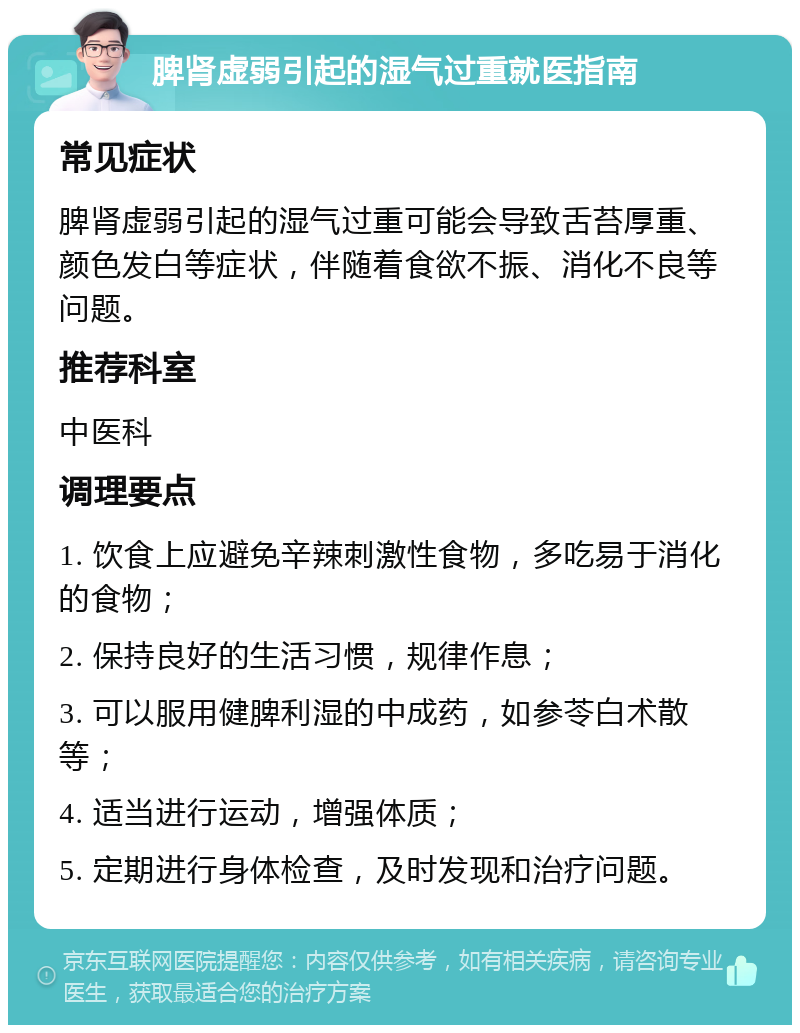 脾肾虚弱引起的湿气过重就医指南

常见症状

脾肾虚弱引起的湿气过重可能会导致舌苔厚重、颜色发白等症状，伴随着食欲不振、消化不良等问题。

推荐科室

中医科

调理要点

1. 饮食上应避免辛辣刺激性食物，多吃易于消化的食物；

2. 保持良好的生活习惯，规律作息；

3. 可以服用健脾利湿的中成药，如参苓白术散等；

4. 适当进行运动，增强体质；

5. 定期进行身体检查，及时发现和治疗问题。

京东互联网医院提醒您：内容仅供参考，如有相关疾病，请咨询专业医生，获取最适合您的治疗方案